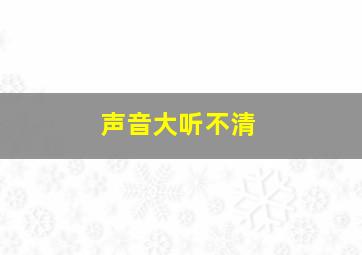 声音大听不清